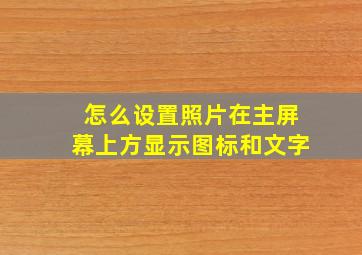 怎么设置照片在主屏幕上方显示图标和文字